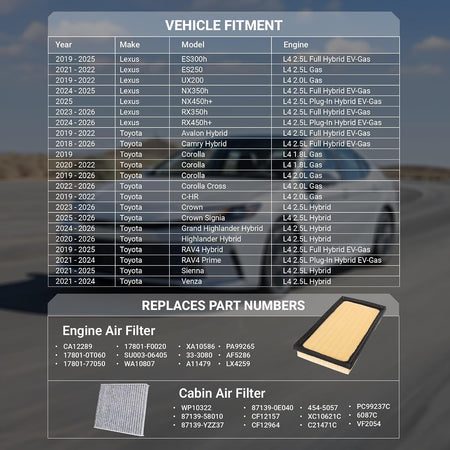 VEHICLE FITMENT

| Year | Make | Model | Engine |
|---|---|---|---|
| 2019 - 2025 | Lexus | ES300h | L4 2.5L Full Hybrid EV-Gas |
| 2021 - 2022 | Lexus | ES250 | L4 2.5L Gas |
| 2019 - 2022 | Lexus | UX200 | L4 2.0L Gas |
| 2024 - 2025 | Lexus | NX350h | L4 2.5L Full Hybrid EV-Gas |
| 2025 | Lexus | NX450h+ | L4 2.5L Plug-In Hybrid EV-Gas |
| 2023 - 2026 | Lexus | RX350h | L4 2.5L Full Hybrid EV-Gas |
| 2024 - 2026 | Lexus | RX450h+ | L4 2.5L Plug-In Hybrid EV-Gas |
| 2019 - 2022 | Toyota | Avalon Hybrid | L4 2.5L Full Hybrid EV-Gas |
| 2018 - 2026 | Toyota | Camry Hybrid | L4 2.5L Full Hybrid EV-Gas |
| 2019 | Toyota | Corolla | L4 1.8L Gas |
| 2020 - 2022 | Toyota | Corolla | L4 1.8L Gas |
| 2019 - 2026 | Toyota | Corolla | L4 2.0L Gas |
| 2022 - 2026 | Toyota | Corolla Cross | L4 2.0L Gas |
| 2019 - 2022 | Toyota | C-HR | L4 2.0L Gas |
| 2023 - 2026 | Toyota | Crown | L4 2.5L Hybrid |
| 2025 - 2026 | Toyota | Crown Signia | L4 2.5L Hybrid |
| 2024 - 2026 | Toyota | Grand Highlander Hybrid | L4 2.5L Hybrid |
| 2020 - 2026 | Toyota | Highlander Hybrid | L4 2.5L Hybrid |
| 2019 - 2025 | Toyota | RAV4 Hybrid | L4 2.5L Full Hybrid EV-Gas |
| 2021 - 2024 | Toyota | RAV4 Prime | L4 2.5L Plug-In Hybrid EV-Gas |
| 2021 - 2025 | Toyota | Sienna | L4 2.5L Hybrid |
| 2021 - 2024 | Toyota | Venza | L4 2.5L Hybrid |

REPLACES PART NUMBERS

Engine Air Filter

• CA12289
• 17801-0T060
• 17801-77050
• 17801-F0020
• SU003-06405
• WA10807
• XA10586
• 33-3080
• A11479
• PA99265
• AF5286
• LX4259

Cabin Air Filter

• WP10322
• 87139-58010
• 87139-YZZ37
• 87139-0E040
• CF12157
• CF12964
• 454-5057
• XC10621C
• C21471C
• PC99237C
• 6087C
• VF2054